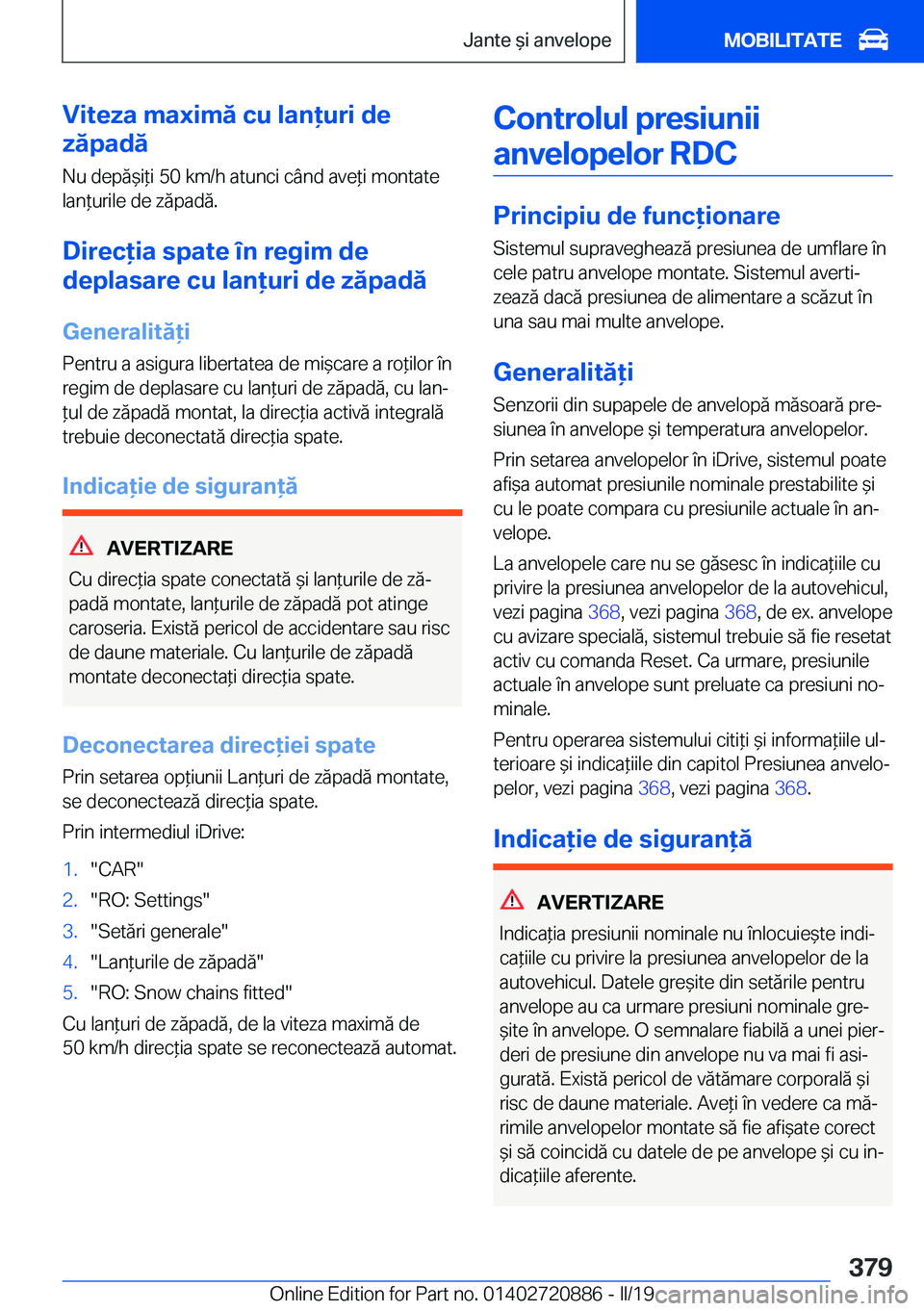 Jante și anvelope

MOBILITATE

Viteza maximă cu lanțuri de zăpadă

Nu depășiți 50 km/h atunci când aveți montate lanțurile de zăpadă.

Direcția spate în regim de deplasare cu lanțuri de zăpadă

Generalități

Pentru a asigura libertatea de mișcare a roților în regim de deplasare cu lanțuri de zăpadă, cu lanțul de zăpadă montat, la direcția activă integrală trebuie deconectată direcția spate.

Indicație de siguranță

AVERTIZARE

Cu direcția spate conectată și lanțurile de zăpadă montate, lanțurile de zăpadă pot atinge caroseria. Există pericol de accidentare sau risc de daune materiale. Cu lanțurile de zăpadă montate deconectați direcția spate.

Deconectarea direcției spate

Prin setarea opțiunii Lanțuri de zăpadă montate, se deconectează direcția spate.

Prin intermediul iDrive:

1. "CAR"
2. "RO: Settings"
3. "Setări generale"
4. "Lanțurile de zăpadă"
5. "RO: Snow chains fitted"

Cu lanțuri de zăpadă, de la viteza maximă de 50 km/h direcția spate se reconectează automat.

Controlul presiunii anvelopelor RDC

Principiu de funcționare

Sistemul supraveghează presiunea de umflare în cele patru anvelope montate. Sistemul avertizează dacă presiunea de alimentare a scăzut în una sau mai multe anvelope.

Generalități

Senzorii din supapele de anvelopă măsoară presiunea în anvelope și temperatura anvelopelor.

Prin setarea anvelopelor în iDrive, sistemul poate afișa automat presiunile nominale prestabilite și cu le poate compara cu presiunile actuale în anvelope.

La anvelopele care nu se găsesc în indicațiile cu privire la presiunea anvelopelor de la autovehicul, vezi pagina 368, vezi pagina 368, de ex. anvelope cu avizare specială, sistemul trebuie să fie resetat activ cu comanda Reset. Ca urmare, presiunile actuale în anvelope sunt preluate ca presiuni nominale.

Pentru operarea sistemului citiți și informațiile ulterioare și indicațiile din capitol Presiunea anvelopelor, vezi pagina 368, vezi pagina 368.

Indicație de siguranță

AVERTIZARE

Indicația presiunii nominale nu înlocuiește indicațiile cu privire la presiunea anvelopelor de la autovehicul. Datele greșite din setările pentru anvelope au ca urmare presiuni nominale greșite în anvelope. O semnalare fiabilă a unei pierderi de presiune din anvelope nu va mai fi asigurată. Există pericol de vătămare corporală și risc de daune materiale. Aveți în vedere ca mărimile anvelopelor montate să fie afișate corect și să coincidă cu datele de pe anvelope și cu indicațiile aferente.

379

Online Edition for Part no. 01402720886 - II/19 carmanualsonline.info